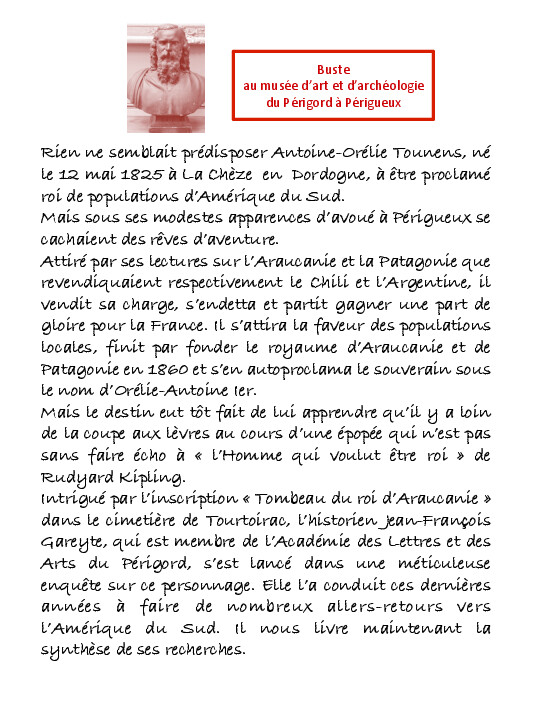 Buste
au musée d'art et d'archéologie
du Périgord à Périgueux

Rien ne semblait prédisposer Antoine-Orélie Tounens, né le 12 mai 1825 à La Chèze en Dordogne, à être proclamé roi de populations d'Amérique du Sud.
Mais sous ses modestes apparences d'avoué à Périgueux se cachaient des rêves d'aventure.
Attiré par ses lectures sur l'Araucanie et la Patagonie que revendiquaient respectivement le Chili et l'Argentine, il vendit sa charge, s'endetta et partit gagner une part de gloire pour la France. Il s'attira la faveur des populations locales, finit par fonder le royaume d'Araucanie et de Patagonie en 1860 et s'en autoproclama le souverain sous le nom d'Orélie-Antoine Ier.
Mais le destin eut tôt fait de lui apprendre qu'il y a loin de la coupe aux lèvres au cours d'une épopée qui n'est pas sans faire écho à « l'Homme qui voulut être roi » de Rudyard Kipling.
Intrigué par l'inscription « Tombeau du roi d'Araucanie » dans le cimetière de Tourtoirac, l'historien Jean-François Gareyte, qui est membre de l'Académie des Lettres et des Arts du Périgord, s'est lancé dans une méticuleuse enquête sur ce personnage. Elle l'a conduit ces dernières années à faire de nombreux allers-retours vers l'Amérique du Sud. Il nous livre maintenant la synthèse de ses recherches.